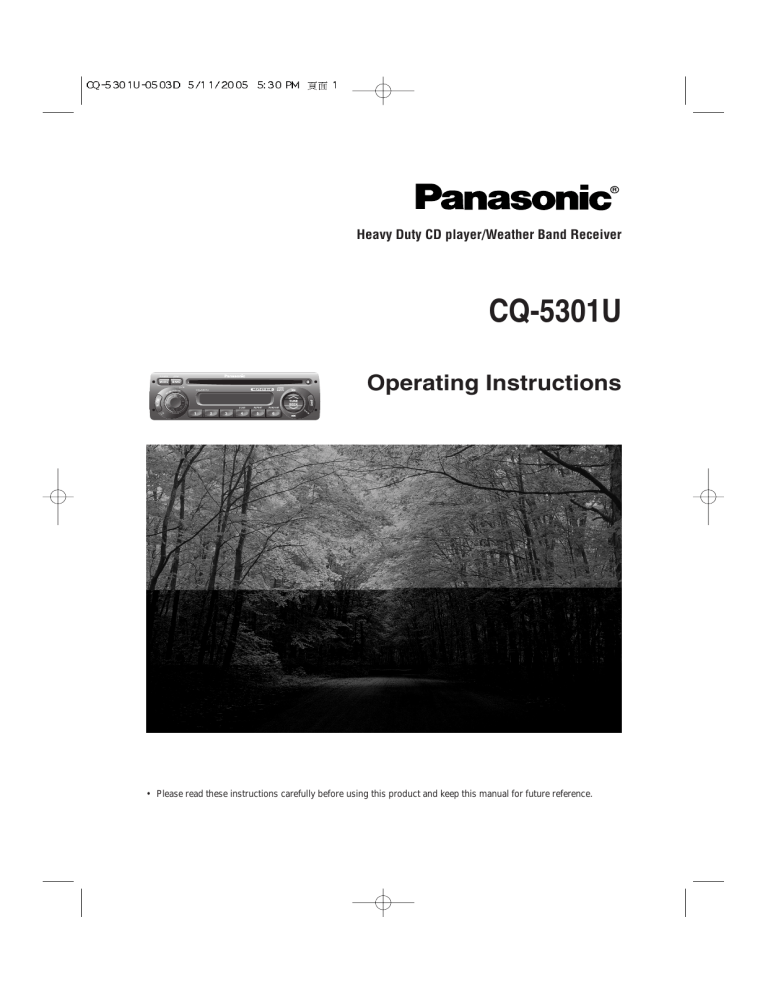 CQ-5301U-0503D 5/11/2005 5:30 PM 頁面 1

Panasonic®

Heavy Duty CD player/Weather Band Receiver

CQ-5301U

Operating Instructions

• Please read these instructions carefully before using this product and keep this manual for future reference.